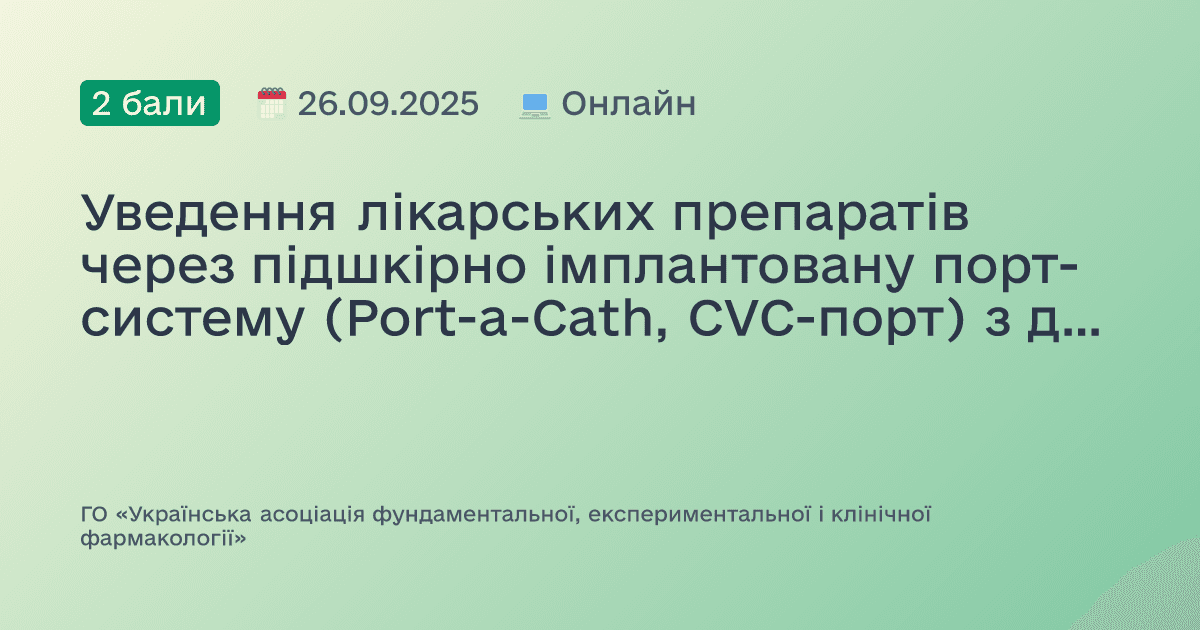 2 бали 26.09.2025 Онлайн

Уведення лікарських препаратів через підшкірно імплантовану порт-систему (Port-a-Cath, CVC-порт) з д...

ГО «Українська асоціація фундаментальної, експериментальної і клінічної фармакології»